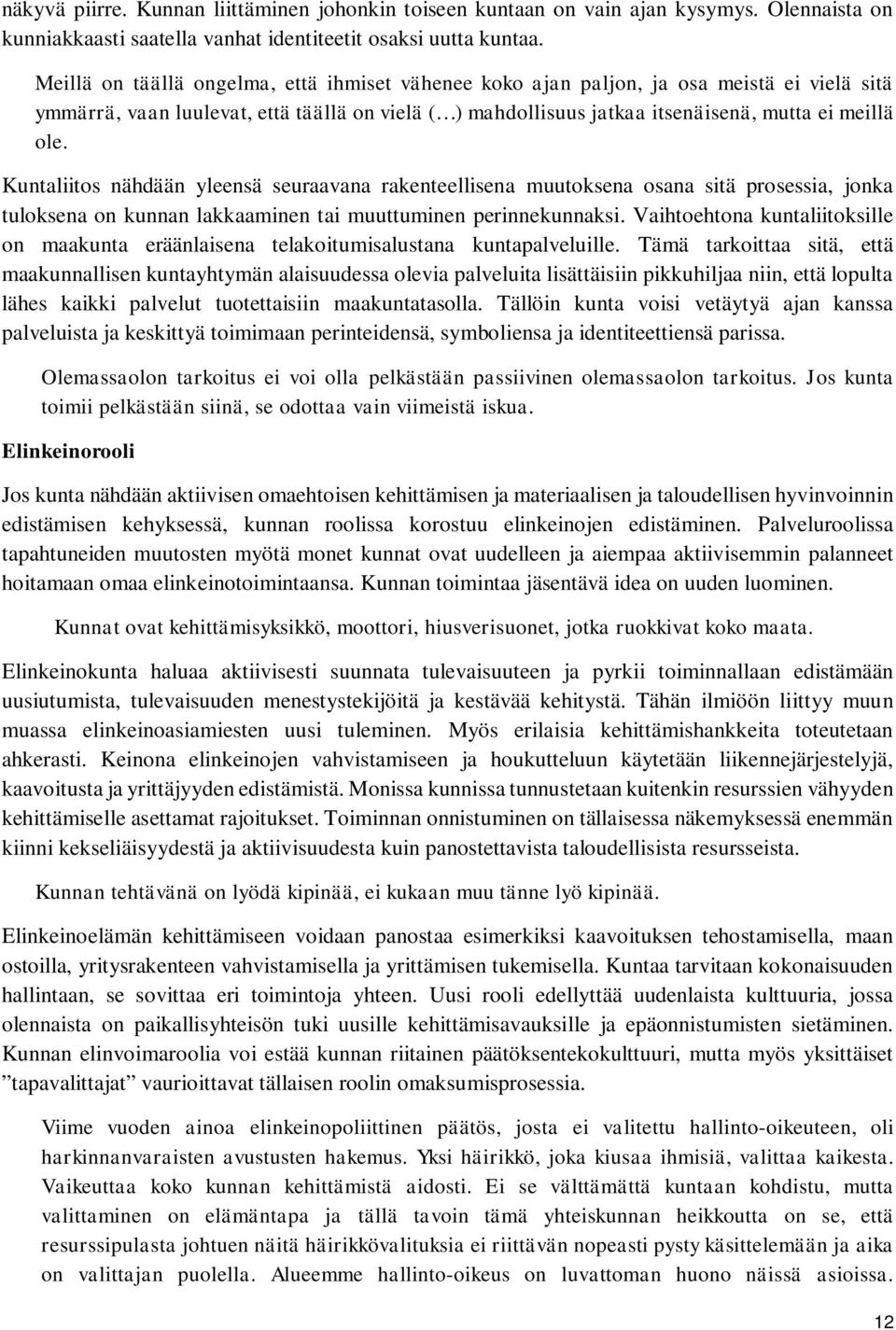 näkyvä piirre. Kunnan liittäminen johonkin toiseen kuntaan on vain ajan kysymys. Olennaista on kunniakkaasti saatella vanhat identiteetit osaksi uutta kuntaa.

Meillä on täällä ongelma, että ihmiset vähenee koko ajan paljon, ja osa meistä ei vielä sitä ymmärrä, vaan luulevat, että täällä on vielä (…) mahdollisuus jatkaa itsenäisenä, mutta ei meillä ole.

Kuntaliitos nähdään yleensä seuraavana rakenteellisena muutoksena osana sitä prosessia, jonka tuloksena on kunnan lakkaaminen tai muuttuminen perinnekunnaksi. Vaihtoehtona kuntaliitoksille on maakunta eräänlaisena telakoitumisalustana kuntapalveluille. Tämä tarkoittaa sitä, että maakunnallisen kuntayhtymän alaisuudessa olevia palveluita lisättäisiin pikkuhiljaa niin, että lopulta lähes kaikki palvelut tuotettaisiin maakuntatasolla. Tällöin kunta voisi vetäytyä ajan kanssa palveluista ja keskittyä toimimaan perinteidensä, symboliensa ja identiteettiensä parissa.

Olemassaolon tarkoitus ei voi olla pelkästään passiivinen olemassaolon tarkoitus. Jos kunta toimii pelkästään siinä, se odottaa vain viimeistä iskua.

Elinkeinorooli

Jos kunta nähdään aktiivisen omaehtoisen kehittämisen ja materiaalisen ja taloudellisen hyvinvoinnin edistämisen kehyksessä, kunnan roolissa korostuu elinkeinojen edistäminen. Palveluroolissa tapahtuneiden muutosten myötä monet kunnat ovat uudelleen ja aiempaa aktiivisemmin palanneet hoitamaan omaa elinkeinotoimintaansa. Kunnan toimintaa jäsentävä idea on uuden luominen.

Kunnat ovat kehittämisyksikkö, moottori, hiusverisuonet, jotka ruokkivat koko maata.

Elinkeinokunta haluaa aktiivisesti suunnata tulevaisuuteen ja pyrkii toiminnallaan edistämään uusiutumista, tulevaisuuden menestystekijöitä ja kestävää kehitystä. Tähän ilmiöön liittyy muun muassa elinkeinoasiamiesten uusi tuleminen. Myös erilaisia kehittämishankkeita toteutetaan ahkerasti. Keinona elinkeinojen vahvistamiseen ja houkutteluun käytetään liikennejärjestelyjä, kaavoitusta ja yrittäjyyden edistämistä. Monissa kunnissa tunnustetaan kuitenkin resurssien vähyyden kehittämiselle asettamat rajoitukset. Toiminnan onnistuminen on tällaisessa näkemyksessä enemmän kiinni kekseliäisyydestä ja aktiivisuudesta kuin panostettavista taloudellisista resursseista.

Kunnan tehtävänä on lyödä kipinää, ei kukaan muu tänne lyö kipinää.

Elinkeinoelämän kehittämiseen voidaan panostaa esimerkiksi kaavoituksen tehostamisella, maan ostoilla, yritysrakenteen vahvistamisella ja yrittämisen tukemisella. Kuntaa tarvitaan kokonaisuuden hallintaan, se sovittaa eri toimintoja yhteen. Uusi rooli edellyttää uudenlaista kulttuuria, jossa olennaista on paikallisyhteisön tuki uusille kehittämisavauksille ja epäonnistumisten sietäminen. Kunnan elinvoimaroolia voi estää kunnan riitainen päätöksentekokulttuuri, mutta myös yksittäiset ”tapavalittajat” vaurioittavat tällaisen roolin omaksumisprosessia.

Viime vuoden ainoa elinkeinopoliittinen päätös, josta ei valitettu hallinto-oikeuteen, oli harkinnanvaraisten avustusten hakemus. Yksi häirikkö, joka kiusaa ihmisiä, valittaa kaikesta. Vaikeuttaa koko kunnan kehittämistä aidosti. Ei se välttämättä kuntaan kohdistu, mutta valittaminen on elämäntapa ja tällä tavoin tämä yhteiskunnan heikkoutta on se, että resurssipulasta johtuen näitä häirikkövalituksia ei riittävän nopeasti pysty käsittelemään ja aika on valittajan puolella. Alueemme hallinto-oikeus on luvattoman huono näissä asioissa.

12